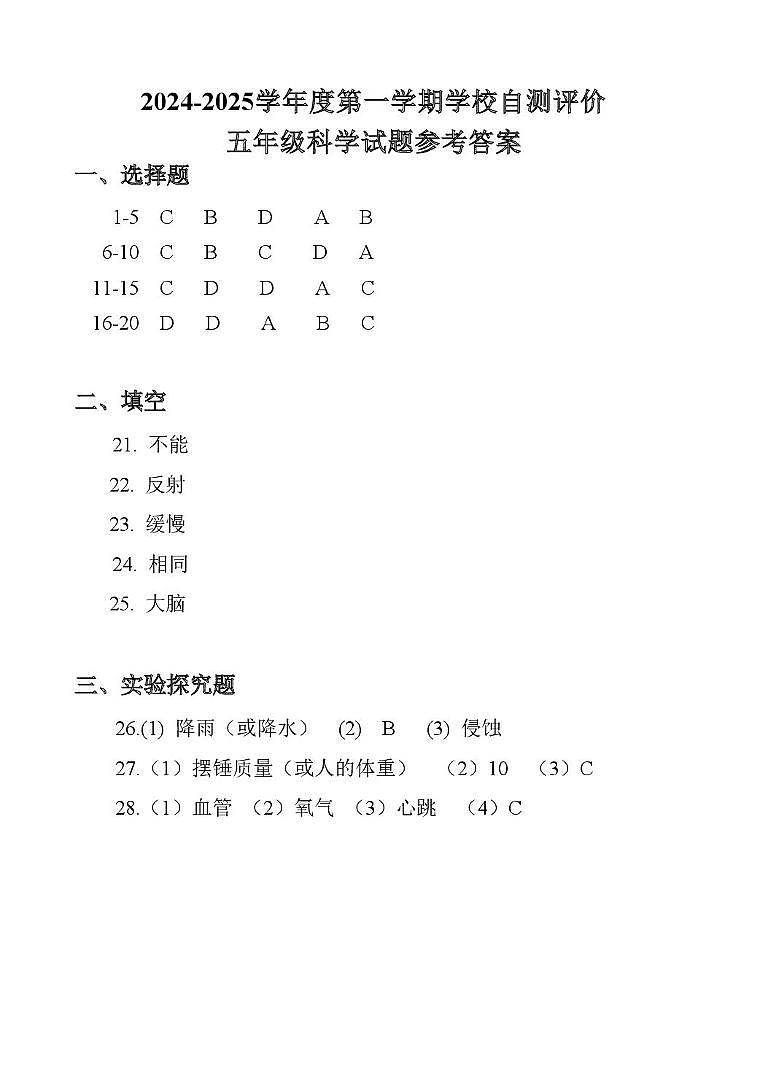 2024-2025学年度第一学期学校自测评价
五年级科学试题参考答案

一、选择题

1-5 C B D A B
6-10 C B C D A
11-15 C D D A C
16-20 D D A B C

二、填空

21. 不能
22. 反射
23. 缓慢
24. 相同
25. 大脑

三、实验探究题

26.(1) 降雨（或降水） (2) B (3) 侵蚀
27.（1）摆锤质量（或人的体重） （2）10 （3）C
28.（1）血管 （2）氧气 （3）心跳 （4）C